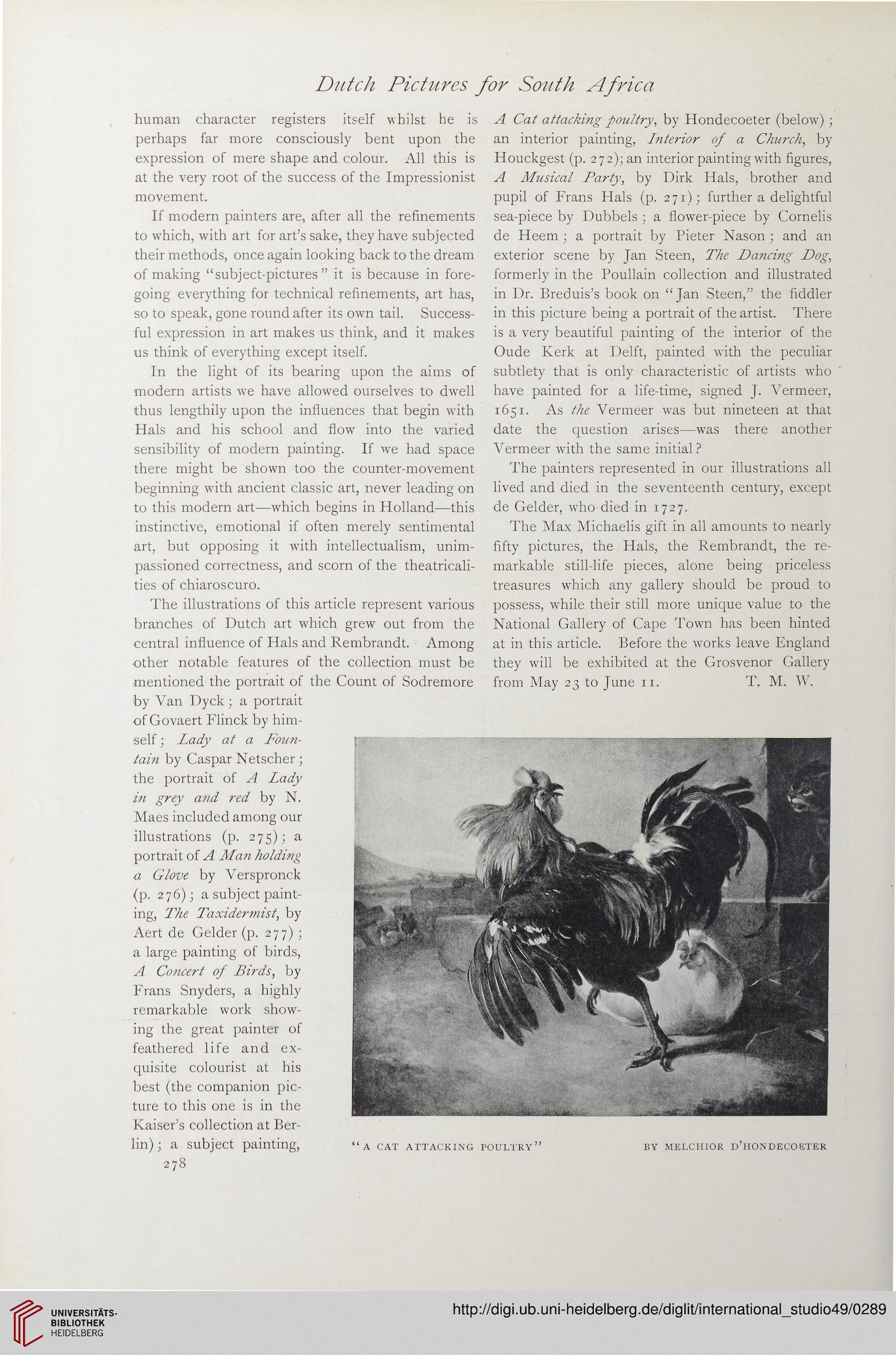 Dutch Pictures for South Africa

human character registers itself whilst he is perhaps far more consciously bent upon the expression of mere shape and colour. All this is at the very root of the success of the Impressionist movement.

If modern painters are, after all the refinements to which, with art for art's sake, they have subjected their methods, once again looking back to the dream of making "subject-pictures" it is because in foregoing everything for technical refinements, art has, so to speak, gone round after its own tail. Successful expression in art makes us think, and it makes us think of everything except itself.

In the light of its bearing upon the aims of modern artists we have allowed ourselves to dwell thus lengthily upon the influences that begin with Hals and his school and flow into the varied sensibility of modern painting. If we had space there might be shown too the counter-movement beginning with ancient classic art, never leading on to this modern art—which begins in Holland—this instinctive, emotional if often merely sentimental art, but opposing it with intellectualism, unimpassioned correctness, and scorn of the theatricalities of chiaroscuro.

The illustrations of this article represent various branches of Dutch art which grew out from the central influence of Hals and Rembrandt. Among other notable features of the collection must be mentioned the portrait of the Count of Sodremore by Van Dyck; a portrait of Govaert Flinck by himself; Lady at a Fountain by Caspar Netscher; the portrait of A Lady in grey and red by N. Maes included among our illustrations (p. 275); a portrait of A Man holding a Glove by Verspronck (p. 276); a subject painting, The Taxidermist, by Aert de Gelder (p. 277); a large painting of birds, A Concert of Birds, by Frans Snyders, a highly remarkable work showing the great painter of feathered life and exquisite colourist at his best (the companion picture to this one is in the Kaiser's collection at Berlin); a subject painting, A Cat attacking poultry, by Hondecoeter (below); an interior painting, Interior of a Church, by Houckgest (p. 272); an interior painting with figures, A Musical Party, by Dirk Hals, brother and pupil of Frans Hals (p. 271); further a delightful sea-piece by Dubbels; a flower-piece by Cornelis de Heem; a portrait by Pieter Nason; and an exterior scene by Jan Steen, The Dancing Dog, formerly in the Poullain collection and illustrated in Dr. Breduis's book on "Jan Steen," the fiddler in this picture being a portrait of the artist. There is a very beautiful painting of the interior of the Oude Kerk at Delft, painted with the peculiar subtlety that is only characteristic of artists who have painted for a life-time, signed J. Vermeer, 1651. As the Vermeer was but nineteen at that date the question arises—was there another Vermeer with the same initial?

The painters represented in our illustrations all lived and died in the seventeenth century, except de Gelder, who died in 1727.

The Max Michaelis gift in all amounts to nearly fifty pictures, the Hals, the Rembrandt, the remarkable still-life pieces, alone being priceless treasures which any gallery should be proud to possess, while their still more unique value to the National Gallery of Cape Town has been hinted at in this article. Before the works leave England they will be exhibited at the Grosvenor Gallery from May 23 to June 11. T. M. W.

"A CAT ATTACKING POULTRY" BY MELCHIOR D'HONDECOETER

278

UNIVERSITÄTS-BIBLIOTHEK HEIDELBERG

http://digi.ub.uni-heidelberg.de/diglit/international_studio49/0289